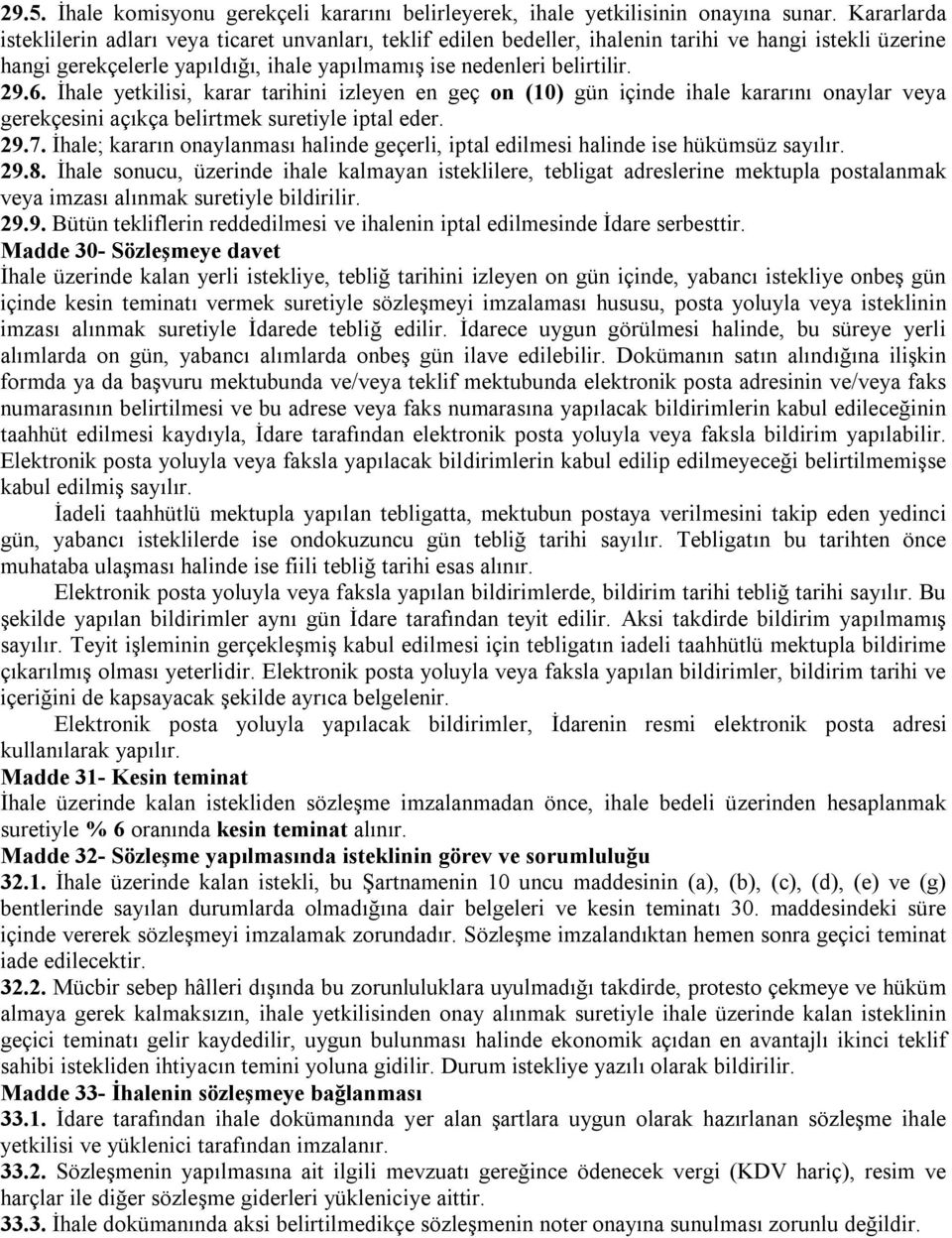 29.5. İhale komisyonu gerekçeli kararını belirleyerek, ihale yetkilisinin onayına sunar. Kararlarda isteklilerin adları veya ticaret unvanları, teklif edilen bedeller, ihalenin tarihi ve hangi istekli üzerine hangi gerekçelerle yapıldığı, ihale yapılmamış ise nedenleri belirtilir.
29.6. İhale yetkilisi, karar tarihini izleyen en geç on (10) gün içinde ihale kararını onaylar veya gerekçesini açıkça belirtmek suretiyle iptal eder.
29.7. İhale; kararın onaylanması halinde geçerli, iptal edilmesi halinde ise hükümsüz sayılır.
29.8. İhale sonucu, üzerinde ihale kalmayan isteklilere, tebligat adreslerine mektupla postalanmak veya imzası alınmak suretiyle bildirilir.
29.9. Bütün tekliflerin reddedilmesi ve ihalenin iptal edilmesinde İdare serbesttir.
Madde 30- Sözleşmeye davet
İhale üzerinde kalan yerli istekliye, tebliğ tarihini izleyen on gün içinde, yabancı istekliye onbeş gün içinde kesin teminatı vermek suretiyle sözleşmeyi imzalaması hususu, posta yoluyla veya isteklinin imzası alınmak suretiyle İdarede tebliğ edilir. İdarece uygun görülmesi halinde, bu süreye yerli alımlarda on gün, yabancı alımlarda onbeş gün ilave edilebilir. Dokümanın satın alındığına ilişkin formda ya da başvuru mektubunda ve/veya teklif mektubunda elektronik posta adresinin ve/veya faks numarasının belirtilmesi ve bu adrese veya faks numarasına yapılacak bildirimlerin kabul edileceğinin taahhüt edilmesi kaydıyla, İdare tarafından elektronik posta yoluyla veya faksla bildirim yapılabilir. Elektronik posta yoluyla veya faksla yapılacak bildirimlerin kabul edilip edilmeyeceği belirtilmemişse kabul edilmiş sayılır.
İadeli taahhütlü mektupla yapılan tebligatta, mektubun postaya verilmesini takip eden yedinci gün, yabancı isteklilerde ise ondokuzuncu gün tebliğ tarihi sayılır. Tebligatın bu tarihten önce muhataba ulaşması halinde ise fiili tebliğ tarihi esas alınır.
Elektronik posta yoluyla veya faksla yapılan bildirimlerde, bildirim tarihi tebliğ tarihi sayılır. Bu şekilde yapılan bildirimler aynı gün İdare tarafından teyit edilir. Aksi takdirde bildirim yapılmamış sayılır. Teyit işleminin gerçekleşmiş kabul edilmesi için tebligatın iadeli taahhütlü mektupla bildirime çıkarılmış olması yeterlidir. Elektronik posta yoluyla veya faksla yapılan bildirimler, bildirim tarihi ve içeriğini de kapsayacak şekilde ayrıca belgelenir.
Elektronik posta yoluyla yapılacak bildirimler, İdarenin resmi elektronik posta adresi kullanılarak yapılır.
Madde 31- Kesin teminat
İhale üzerinde kalan istekliden sözleşme imzalanmadan önce, ihale bedeli üzerinden hesaplanmak suretiyle % 6 oranında kesin teminat alınır.
Madde 32- Sözleşme yapılmasında isteklinin görev ve sorumluluğu
32.1. İhale üzerinde kalan istekli, bu Şartnamenin 10 uncu maddesinin (a), (b), (c), (d), (e) ve (g) bentlerinde sayılan durumlarda olmadığına dair belgeleri ve kesin teminatı 30. maddesindeki süre içinde vererek sözleşmeyi imzalamak zorundadır. Sözleşme imzalandıktan hemen sonra geçici teminat iade edilecektir.
32.2. Mücbir sebep hâlleri dışında bu zorunluluklara uyulmadığı takdirde, protesto çekmeye ve hüküm almaya gerek kalmaksızın, ihale yetkilisinden onay alınmak suretiyle ihale üzerinde kalan isteklinin geçici teminatı gelir kaydedilir, uygun bulunması halinde ekonomik açıdan en avantajlı ikinci teklif sahibi istekliden ihtiyacın temini yoluna gidilir. Durum istekliye yazılı olarak bildirilir.
Madde 33- İhalenin sözleşmeye bağlanması
33.1. İdare tarafından ihale dokümanında yer alan şartlara uygun olarak hazırlanan sözleşme ihale yetkilisi ve yüklenici tarafından imzalanır.
33.2. Sözleşmenin yapılmasına ait ilgili mevzuatı gereğince ödenecek vergi (KDV hariç), resim ve harçlar ile diğer sözleşme giderleri yükleniciye aittir.
33.3. İhale dokümanında aksi belirtilmedikçe sözleşmenin noter onayına sunulması zorunlu değildir.